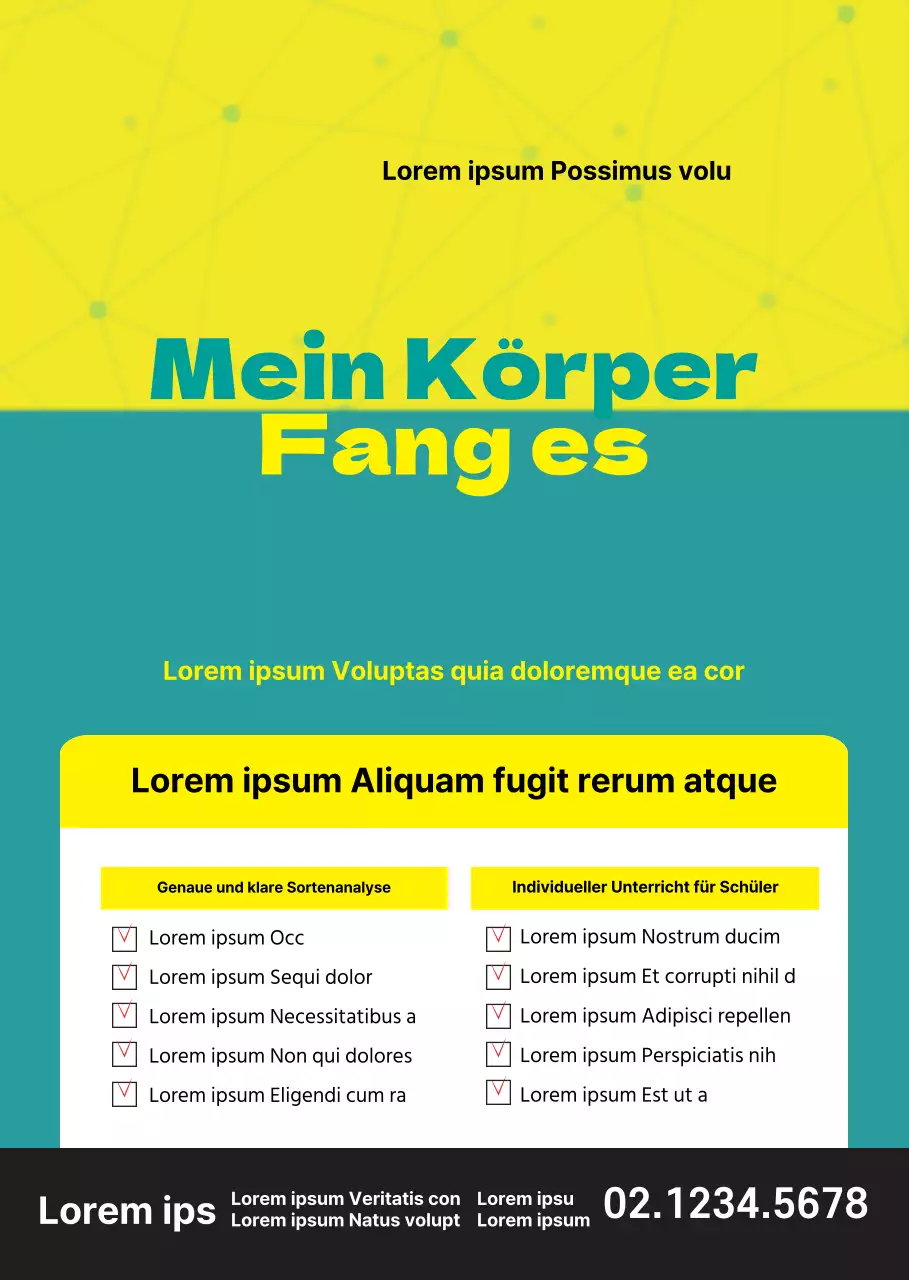 Lorem ipsum Possimus volu

Mein Körper
Fang es

Lorem ipsum Voluptas quia doloremque ea cor

Lorem ipsum Aliquam fugit rerum atque

Genaue und klare Sortenanalyse

Lorem ipsum Occ
Lorem ipsum Sequi dolor
Lorem ipsum Necessitatibus a
Lorem ipsum Non qui dolores
Lorem ipsum Eligendi cum ra

Individueller Unterricht für Schüler

Lorem ipsum Nostrum ducim
Lorem ipsum Et corrupti nihil d
Lorem ipsum Adipisci repellen
Lorem ipsum Perspiciatis nih
Lorem ipsum Est ut a

Lorem ips
Lorem ipsum Veritatis con
Lorem ipsum Natus volupt
Lorem ipsu
Lorem ipsum
02.1234.5678